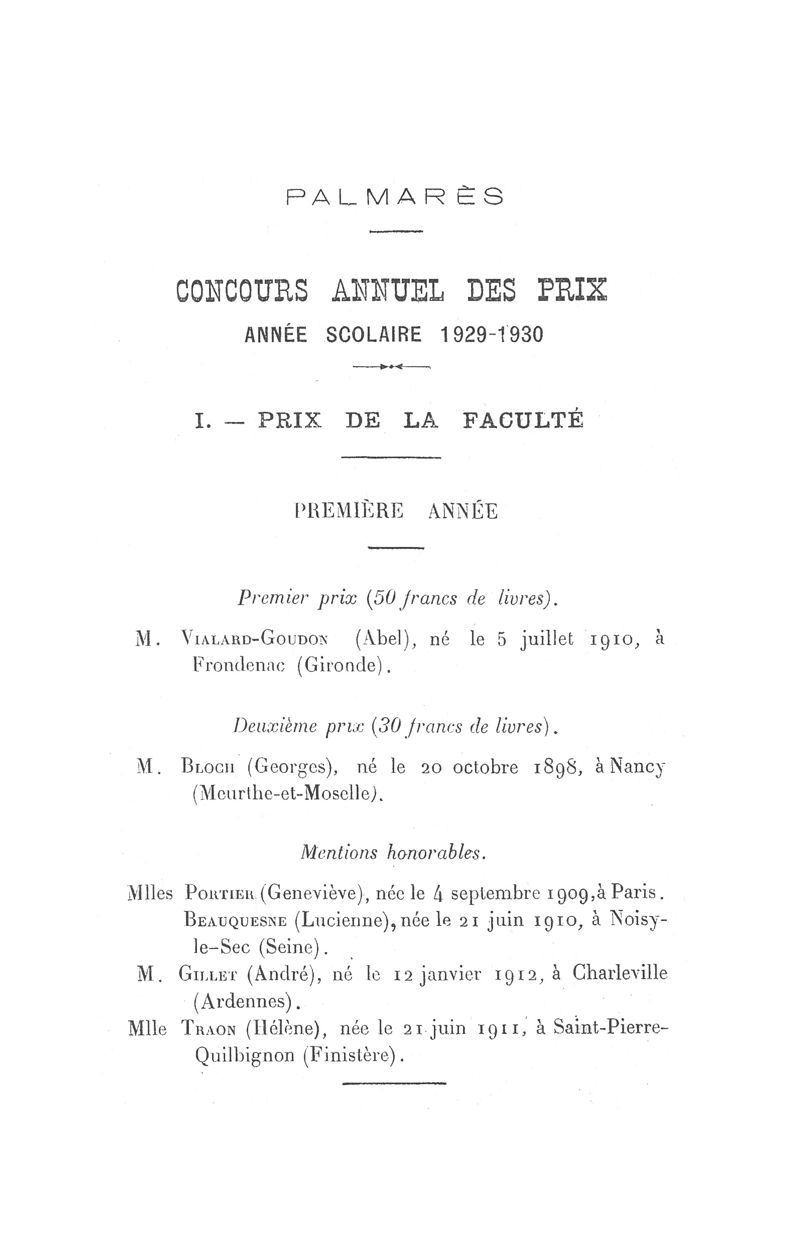 PALMARÈS

CONCOURS ANNUEL DES PRIX
ANNÉE SCOLAIRE 1929-1930

I. — PRIX DE LA FACULTÉ

PREMIÈRE ANNÉE

Premier prix (50 francs de livres).

M. Vialard-Goudon (Abel), né le 5 juillet 1910, à Frondenac (Gironde).

Deuxième prix (30 francs de livres).

M. Bloch (Georges), né le 20 octobre 1898, à Nancy (Meurthe-et-Moselle).

Mentions honorables.

Mlles Portier (Geneviève), née le 4 septembre 1909, à Paris.
Beauquesne (Lucienne), née le 21 juin 1910, à Noisy-le-Sec (Seine).
M. Gillet (André), né le 12 janvier 1912, à Charleville (Ardennes).
Mlle Traon (Hélène), née le 21 juin 1911, à Saint-Pierre-Quilbignon (Finistère).